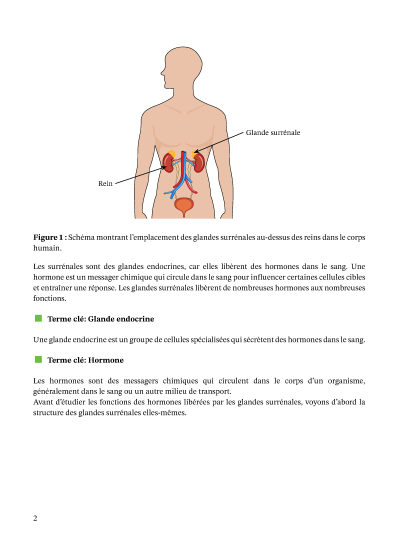 Glande surrénale

Rein

**Figure 1 :** Schéma montrant l'emplacement des glandes surrénales au-dessus des reins dans le corps humain.

Les surrénales sont des glandes endocrines, car elles libèrent des hormones dans le sang. Une hormone est un messager chimique qui circule dans le sang pour influencer certaines cellules cibles et entraîner une réponse. Les glandes surrénales libèrent de nombreuses hormones aux nombreuses fonctions.

**Terme clé: Glande endocrine**

Une glande endocrine est un groupe de cellules spécialisées qui sécrètent des hormones dans le sang.

**Terme clé: Hormone**

Les hormones sont des messagers chimiques qui circulent dans le corps d'un organisme, généralement dans le sang ou un autre milieu de transport.
Avant d'étudier les fonctions des hormones libérées par les glandes surrénales, voyons d'abord la structure des glandes surrénales elles-mêmes.

2